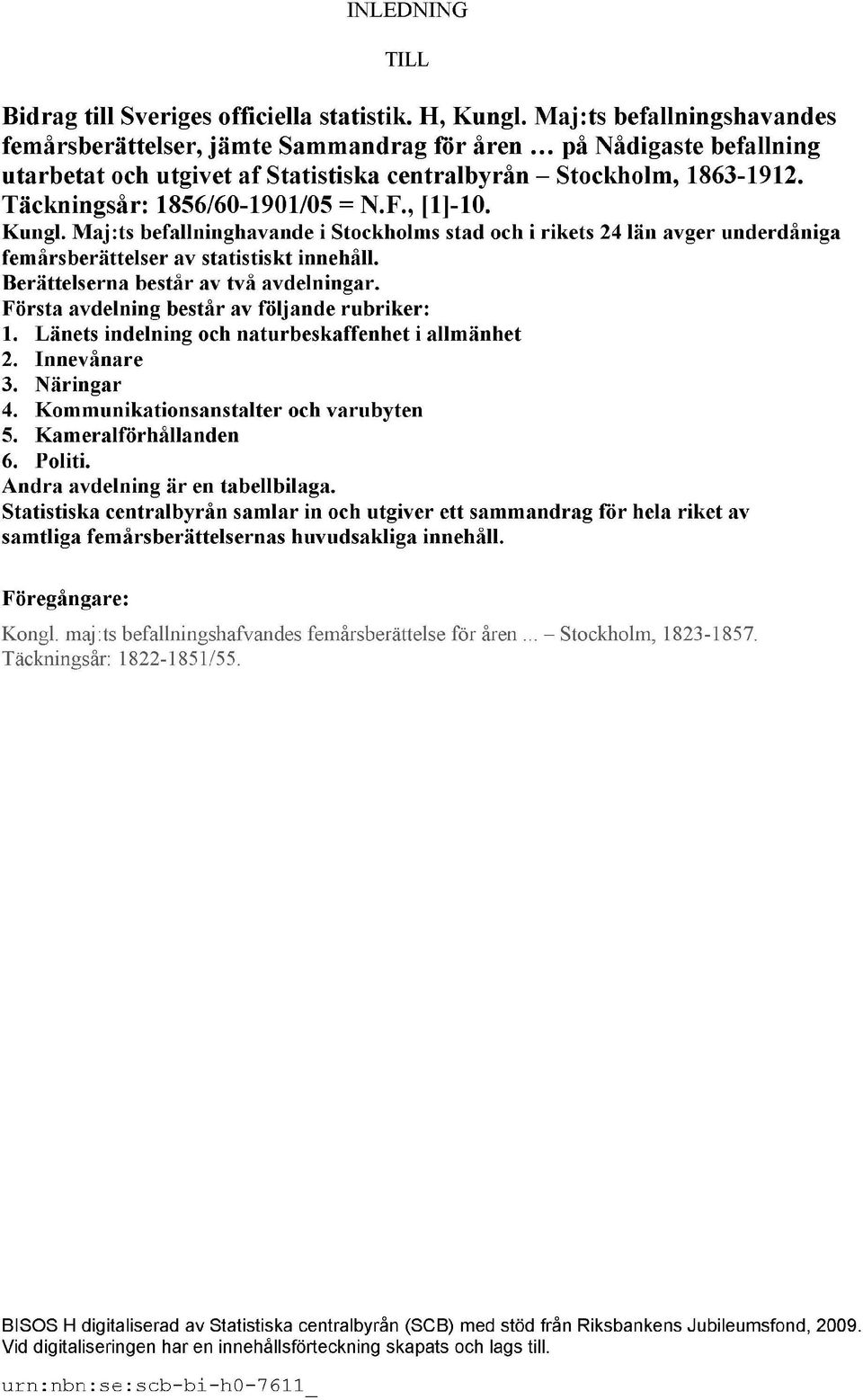 INLEDNING

TILL

Bidrag till Sveriges officiella statistik. H, Kungl. Maj:ts befallningshavandes femårsberättelser, jämte Sammandrag för åren ... på Nådigaste befallning utarbetat och utgivet af Statistiska centralbyrån – Stockholm, 1863-1912. Täckningsår: 1856/60-1901/05 = N.F., [1]-10.

Kungl. Maj:ts befallninghavande i Stockholms stad och i rikets 24 län avger underdåniga femårsberättelser av statistiskt innehåll.
Berättelserna består av två avdelningar.
Första avdelning består av följande rubriker:
1. Länets indelning och naturbeskaffenhet i allmänhet
2. Innevånare
3. Näringar
4. Kommunikationsanstalter och varubyten
5. Kameralförhållanden
6. Politi.
Andra avdelning är en tabellbilaga.
Statistiska centralbyrån samlar in och utgiver ett sammandrag för hela riket av samtliga femårsberättelsernas huvudsakliga innehåll.

Föregångare:

Kongl. maj:ts befallningshafvandes femårsberättelse för åren ... – Stockholm, 1823-1857. Täckningsår: 1822-1851/55.

BISOS H digitaliserad av Statistiska centralbyrån (SCB) med stöd från Riksbankens Jubileumsfond, 2009. Vid digitaliseringen har en innehållsförteckning skapats och lags till.

urn:nbn:se:scb-bi-h0-7611_